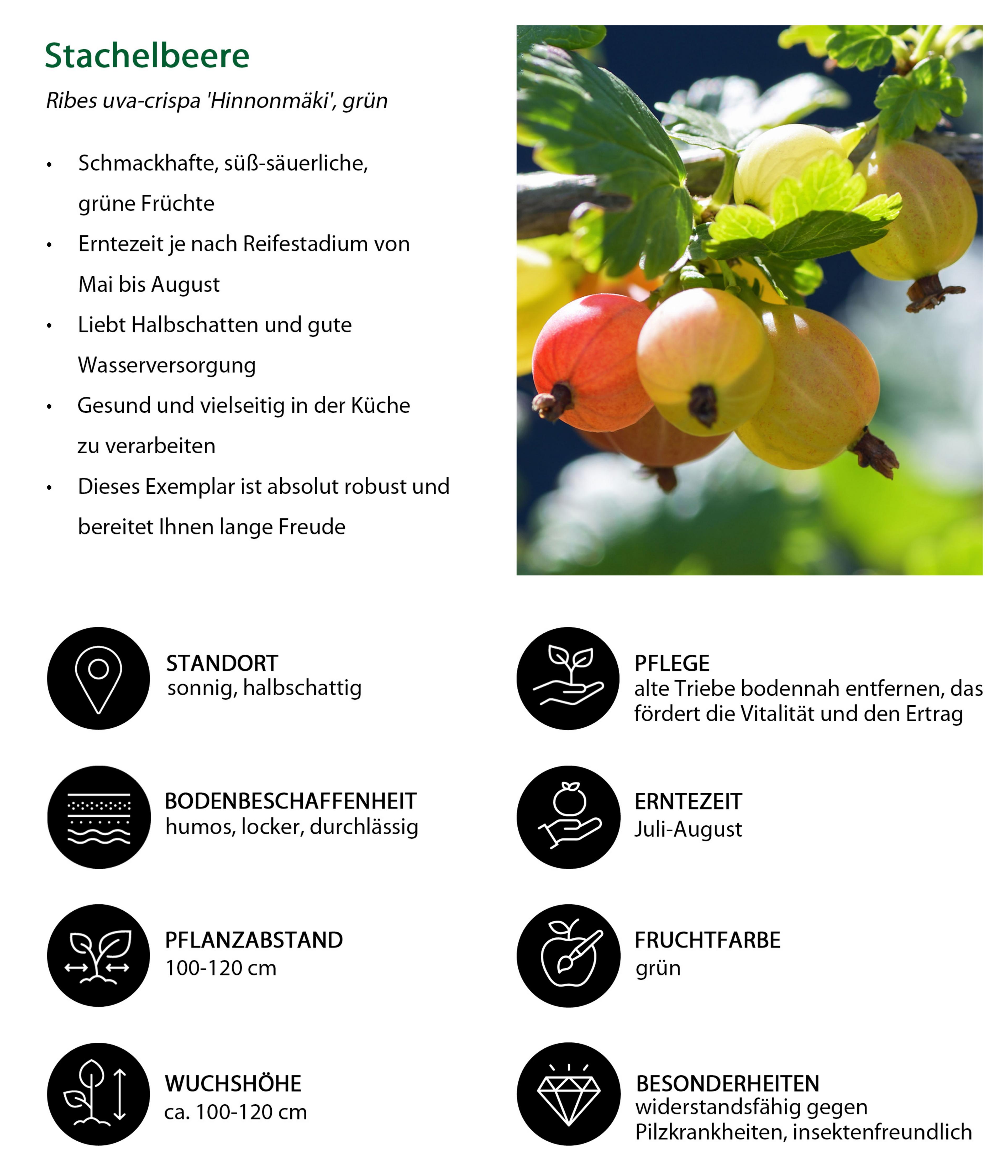 Stachelbeere

Ribes uva-crispa 'Hinnonmäki', grün

• Schmackhafte, süß-säuerliche, grüne Früchte
• Erntezeit je nach Reifestadium von Mai bis August
• Liebt Halbschatten und gute Wasserversorgung
• Gesund und vielseitig in der Küche zu verarbeiten
• Dieses Exemplar ist absolut robust und bereitet Ihnen lange Freude

STANDORT
sonnig, halbschattig

BODENBESCHAFFENHEIT
humos, locker, durchlässig

PFLANZABSTAND
100-120 cm

WUCHSHÖHE
ca. 100-120 cm

PFLEGE
alte Triebe bodennah entfernen, das fördert die Vitalität und den Ertrag

ERNTEZEIT
Juli-August

FRUCHTFARBE
grün

BESONDERHEITEN
widerstandsfähig gegen Pilzkrankheiten, insektenfreundlich